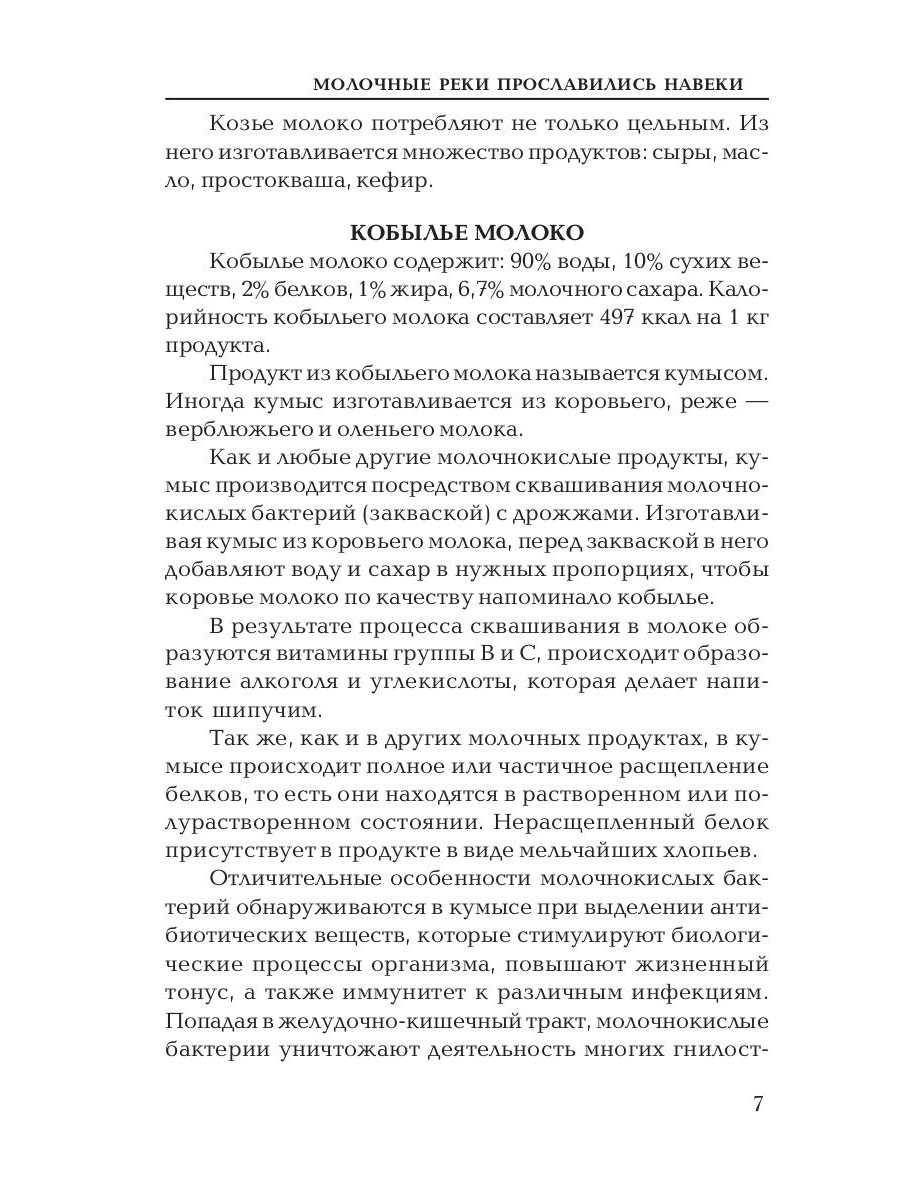 МОЛОЧНЫЕ РЕКИ ПРОСЛАВИЛИСЬ НАВЕКИ

Козье молоко потребляют не только цельным. Из него изготавливается множество продуктов: сыры, масло, простокваша, кефир.

КОБЫЛЬЕ МОЛОКО

Кобылье молоко содержит: 90% воды, 10% сухих веществ, 2% белков, 1% жира, 6,7% молочного сахара. Калорийность кобыльего молока составляет 497 ккал на 1 кг продукта.

Продукт из кобыльего молока называется кумысом. Иногда кумыс изготавливается из коровьего, реже — верблюжьего и оленьего молока.

Как и любые другие молочнокислые продукты, кумыс производится посредством сквашивания молочнокислых бактерий (закваской) с дрожжами. Изготавливая кумыс из коровьего молока, перед закваской в него добавляют воду и сахар в нужных пропорциях, чтобы коровье молоко по качеству напоминало кобылье.

В результате процесса сквашивания в молоке образуются витамины группы В и С, происходит образование алкоголя и углекислоты, которая делает напиток шипучим.

Так же, как и в других молочных продуктах, в кумысе происходит полное или частичное расщепление белков, то есть они находятся в растворенном или полурастворенном состоянии. Нерасщепленный белок присутствует в продукте в виде мельчайших хлопьев.

Отличительные особенности молочнокислых бактерий обнаруживаются в кумысе при выделении антибиотических веществ, которые стимулируют биологические процессы организма, повышают жизненный тонус, а также иммунитет к различным инфекциям. Попадая в желудочно-кишечный тракт, молочнокислые бактерии уничтожают деятельность многих гнилост-

7